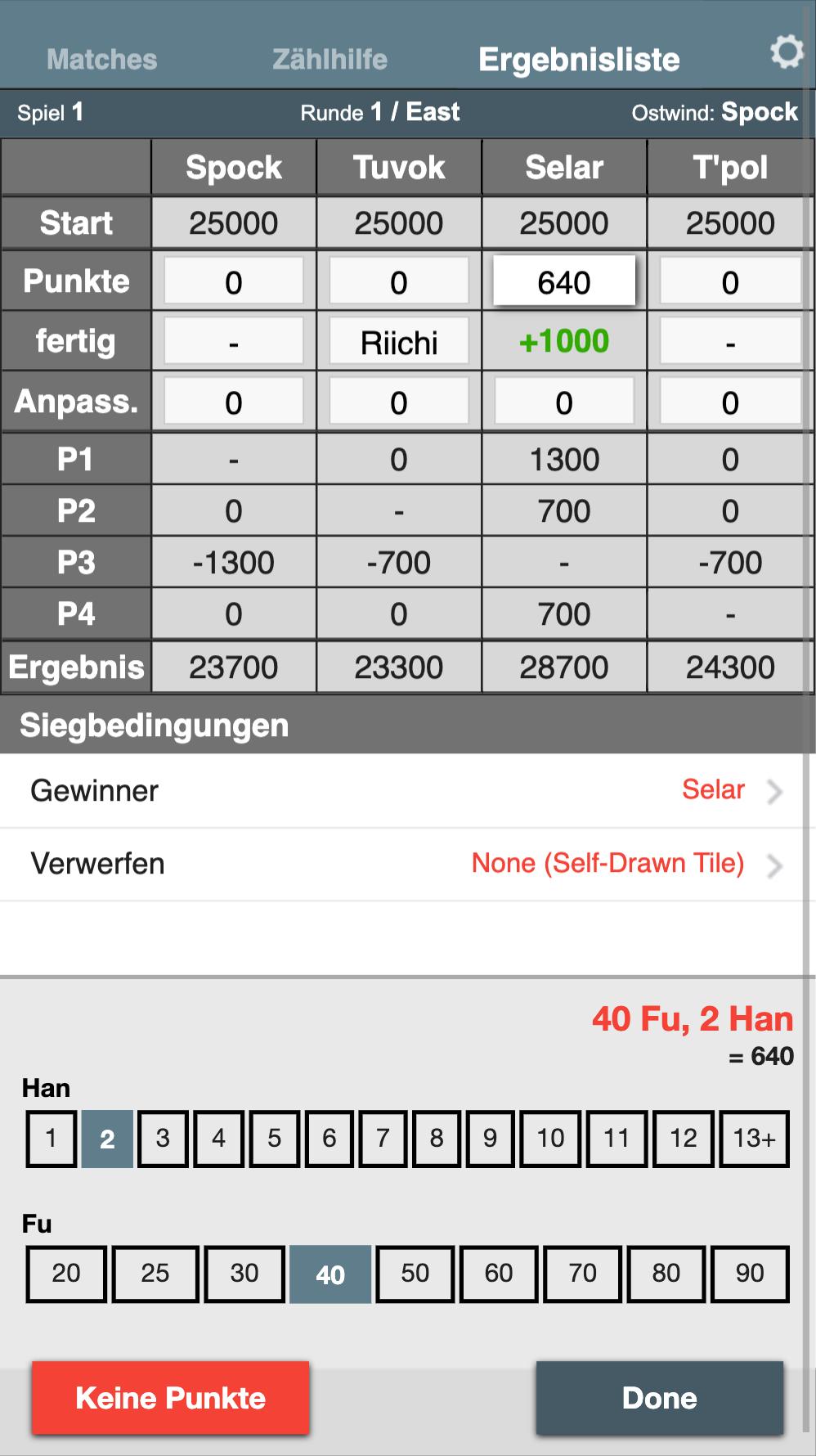 Matches Zählhilfe Ergebnisliste

Spiel 1 Runde 1 / East Ostwind: Spock

| | Spock | Tuvok | Selar | T'pol |
|---|---|---|---|---|
| Start | 25000 | 25000 | 25000 | 25000 |
| Punkte | 0 | 0 | 640 | 0 |
| fertig | - | Riichi | +1000 | - |
| Anpass. | 0 | 0 | 0 | 0 |
| P1 | - | 0 | 1300 | 0 |
| P2 | 0 | - | 700 | 0 |
| P3 | -1300 | -700 | - | -700 |
| P4 | 0 | 0 | 700 | - |
| Ergebnis | 23700 | 23300 | 28700 | 24300 |

Siegbedingungen

Gewinner Selar

Verwerfen None (Self-Drawn Tile)

40 Fu, 2 Han
= 640

Han
1 2 3 4 5 6 7 8 9 10 11 12 13+

Fu
20 25 30 40 50 60 70 80 90

Keine Punkte Done